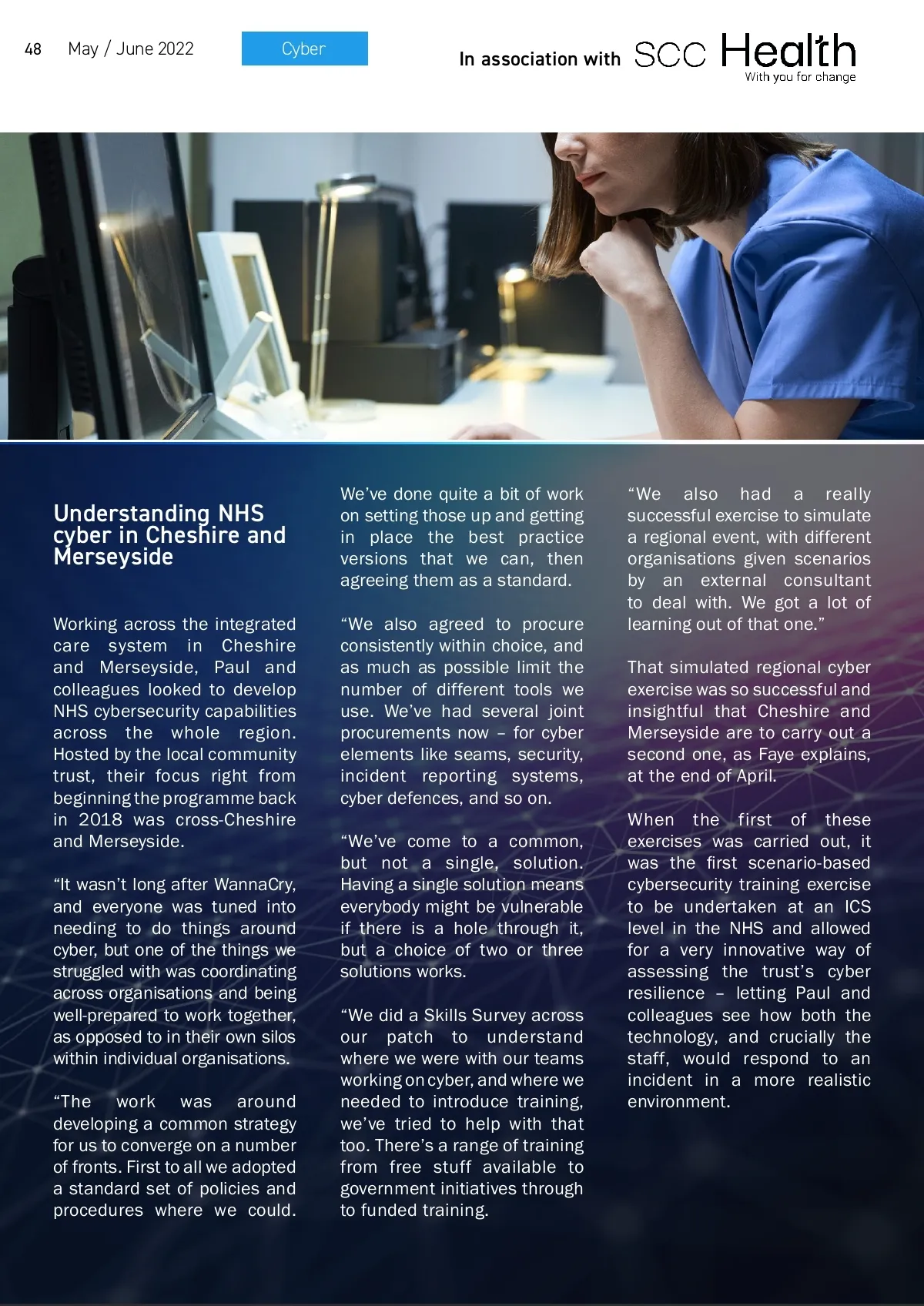 48 May / June 2022 Cyber

In association with SCC Health
With you for change

Understanding NHS cyber in Cheshire and Merseyside

Working across the integrated care system in Cheshire and Merseyside, Paul and colleagues looked to develop NHS cybersecurity capabilities across the whole region. Hosted by the local community trust, their focus right from beginning the programme back in 2018 was cross-Cheshire and Merseyside.

“It wasn’t long after WannaCry, and everyone was tuned into needing to do things around cyber, but one of the things we struggled with was coordinating across organisations and being well-prepared to work together, as opposed to in their own silos within individual organisations.

“The work was around developing a common strategy for us to converge on a number of fronts. First to all we adopted a standard set of policies and procedures where we could. We’ve done quite a bit of work on setting those up and getting in place the best practice versions that we can, then agreeing them as a standard.

“We also agreed to procure consistently within choice, and as much as possible limit the number of different tools we use. We’ve had several joint procurements now – for cyber elements like seams, security, incident reporting systems, cyber defences, and so on.

“We’ve come to a common, but not a single, solution. Having a single solution means everybody might be vulnerable if there is a hole through it, but a choice of two or three solutions works.

“We did a Skills Survey across our patch to understand where we were with our teams working on cyber, and where we needed to introduce training, we’ve tried to help with that too. There’s a range of training from free stuff available to government initiatives through to funded training.

“We also had a really successful exercise to simulate a regional event, with different organisations given scenarios by an external consultant to deal with. We got a lot of learning out of that one.”

That simulated regional cyber exercise was so successful and insightful that Cheshire and Merseyside are to carry out a second one, as Faye explains, at the end of April.

When the first of these exercises was carried out, it was the first scenario-based cybersecurity training exercise to be undertaken at an ICS level in the NHS and allowed for a very innovative way of assessing the trust’s cyber resilience – letting Paul and colleagues see how both the technology, and crucially the staff, would respond to an incident in a more realistic environment.